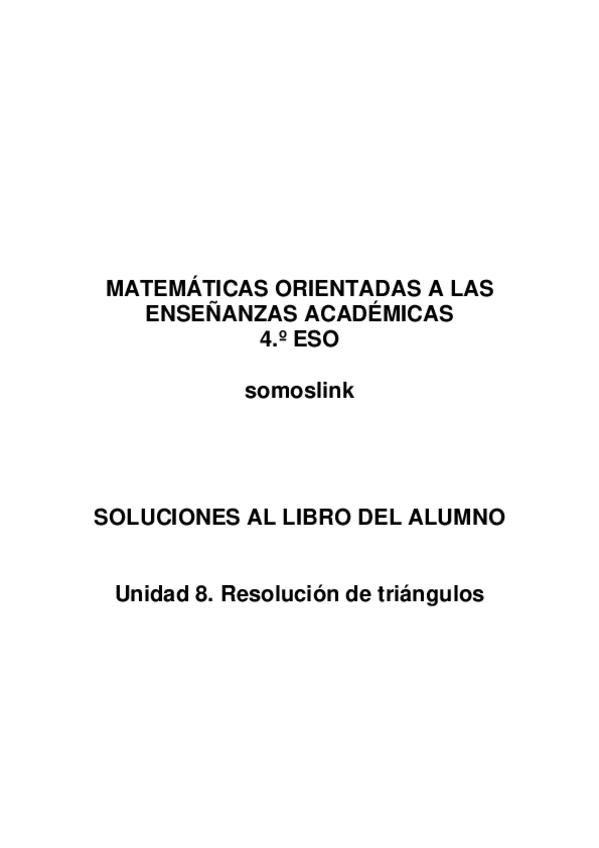 MATEMÁTICAS ORIENTADAS A LAS
ENSEÑANZAS ACADÉMICAS
4.º ESO

somoslink

SOLUCIONES AL LIBRO DEL ALUMNO

Unidad 8. Resolución de triángulos